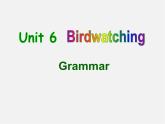 Unit 6 Birdwatching

Grammar